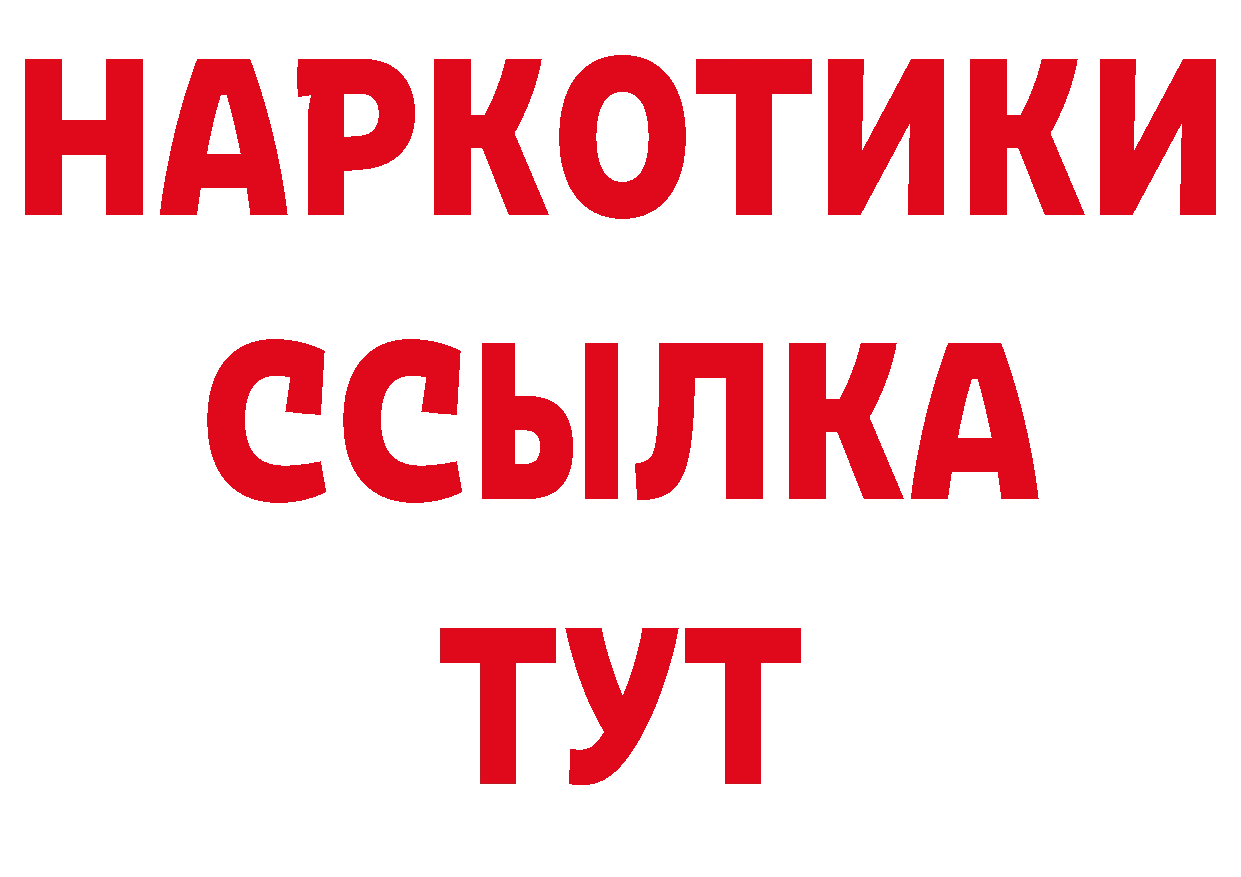 НАРКОТИКИ
ССЫЛКА
ТУТ